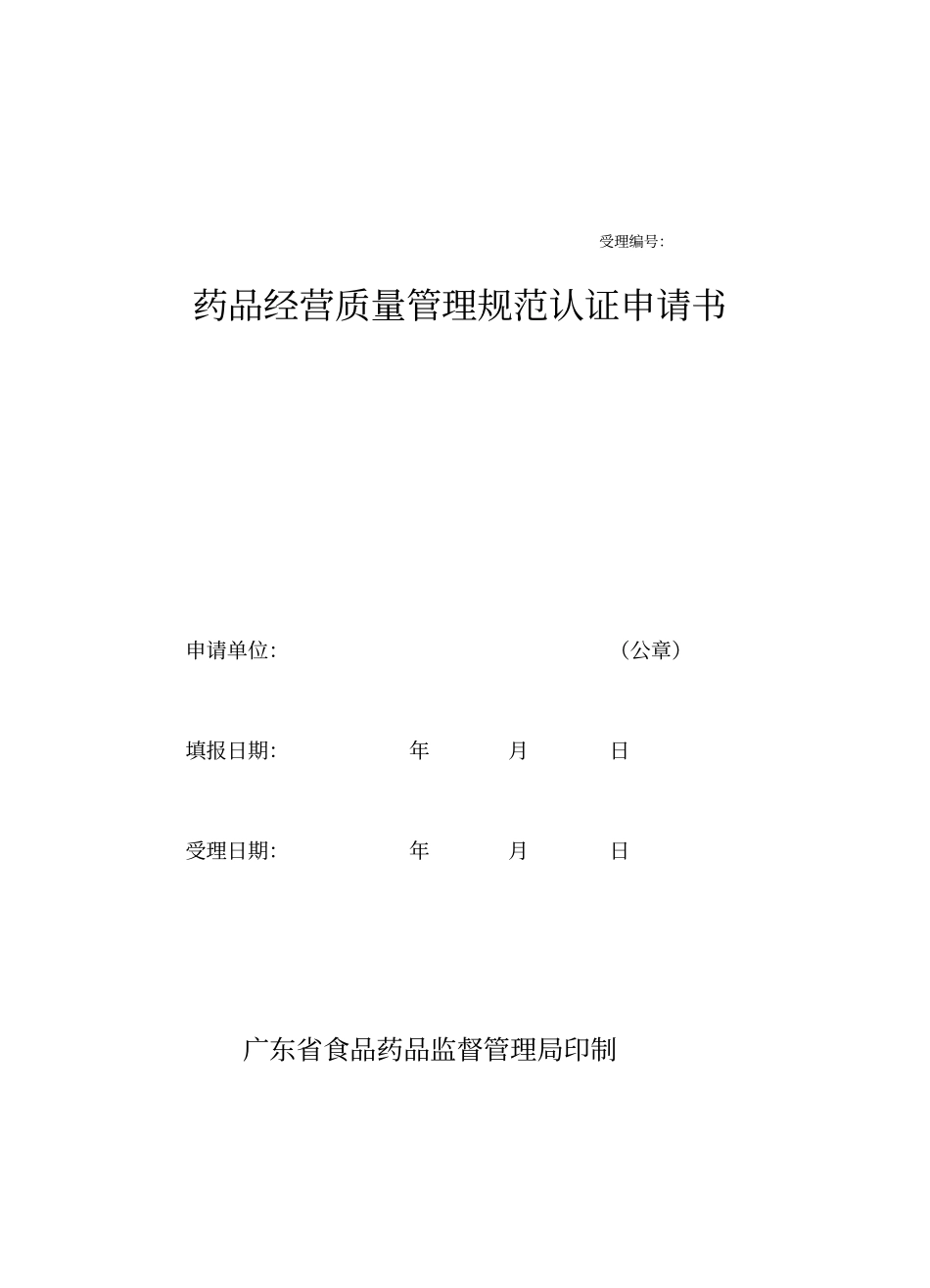 受理编号:

药品经营质量管理规范认证申请书

申请单位: （公章）

填报日期: 年 月 日

受理日期: 年 月 日

广东省食品药品监督管理局印制